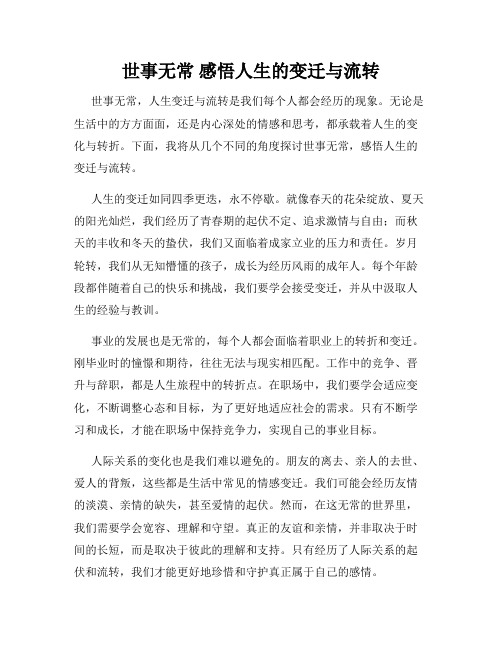 世事无常 感悟人生的变迁与流转

世事无常，人生变迁与流转是我们每个人都会经历的现象。无论是生活中的方方面面，还是内心深处的情感和思考，都承载着人生的变化与转折。下面，我将从几个不同的角度探讨世事无常，感悟人生的变迁与流转。

人生的变迁如同四季更迭，永不停歇。就像春天的花朵绽放、夏天的阳光灿烂，我们经历了青春期的起伏不定、追求激情与自由；而秋天的丰收和冬天的蛰伏，我们又面临着成家立业的压力和责任。岁月轮转，我们从无知懵懂的孩子，成长为经历风雨的成年人。每个年龄段都伴随着自己的快乐和挑战，我们要学会接受变迁，并从中汲取人生的经验与教训。

事业的发展也是无常的，每个人都会面临着职业上的转折和变迁。刚毕业时的憧憬和期待，往往无法与现实相匹配。工作中的竞争、晋升与辞职，都是人生旅程中的转折点。在职场中，我们要学会适应变化，不断调整心态和目标，为了更好地适应社会的需求。只有不断学习和成长，才能在职场中保持竞争力，实现自己的事业目标。

人际关系的变化也是我们难以避免的。朋友的离去、亲人的去世、爱人的背叛，这些都是生活中常见的情感变迁。我们可能会经历友情的淡漠、亲情的缺失，甚至爱情的起伏。然而，在这无常的世界里，我们需要学会宽容、理解和守望。真正的友谊和亲情，并非取决于时间的长短，而是取决于彼此的理解和支持。只有经历了人际关系的起伏和流转，我们才能更好地珍惜和守护真正属于自己的感情。